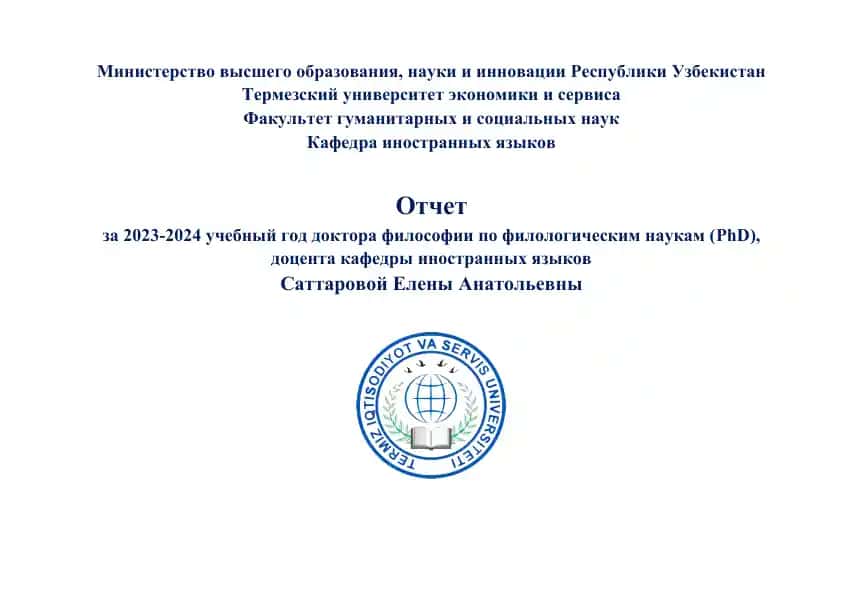 Министерство высшего образования, науки и инновации Республики Узбекистан
Термезский университет экономики и сервиса
Факультет гуманитарных и социальных наук
Кафедра иностранных языков

Отчет
за 2023-2024 учебный год доктора философии по филологическим наукам (PhD), доцента кафедры иностранных языков
Саттаровой Елены Анатольевны

TERMIZ IQTISODIYOT VA SERVIS UNIVERSITETI